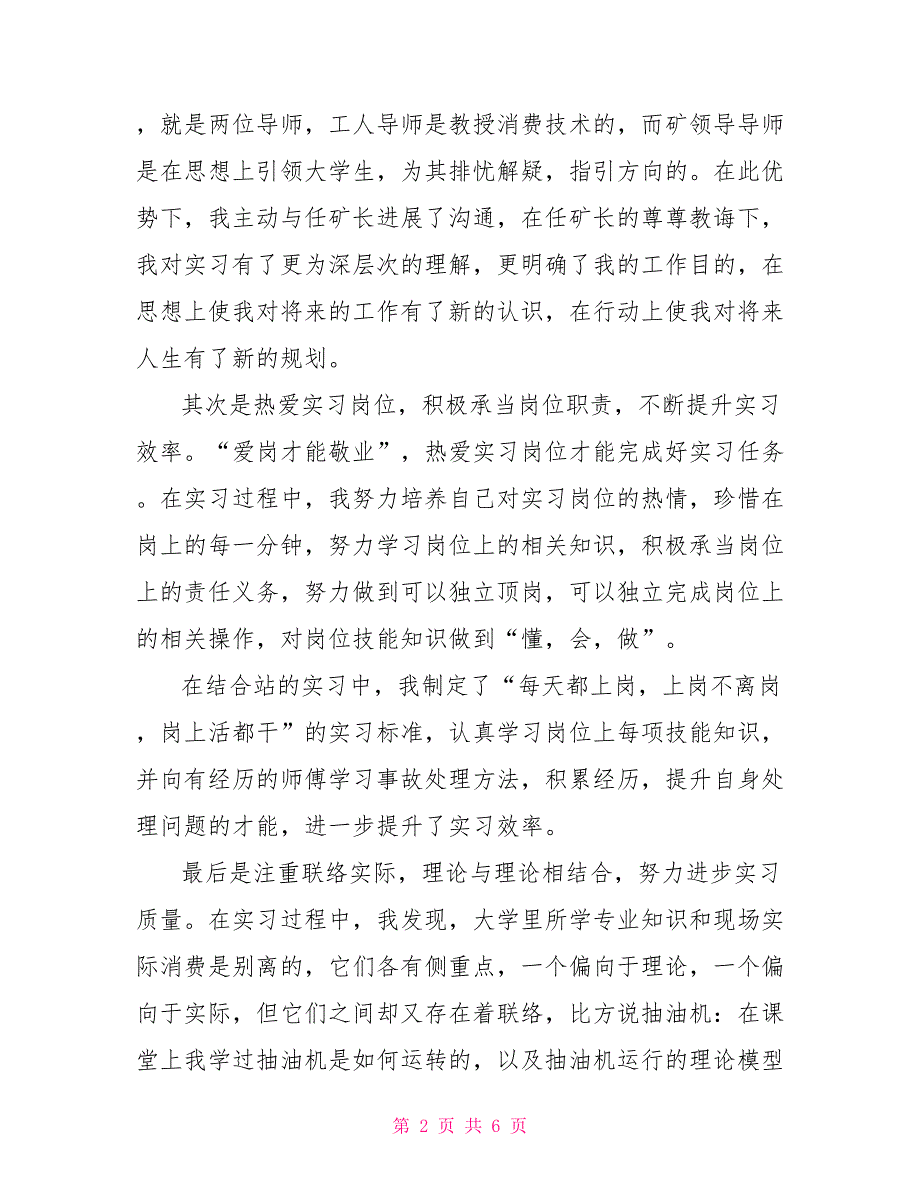 ，就是两位导师，工人导师是教授消费技术的，而矿领导导师是在思想上引领大学生，为其排忧解疑，指引方向的。在此优势下，我主动与任矿长进展了沟通，在任矿长的尊尊教诲下，我对实习有了更为深层次的理解，更明确了我的工作目的，在思想上使我对将来的工作有了新的认识，在行动上使我对将来人生有了新的规划。

其次是热爱实习岗位，积极承当岗位职责，不断提升实习效率。“爱岗才能敬业”，热爱实习岗位才能完成好实习任务。在实习过程中，我努力培养自己对实习岗位的热情，珍惜在岗上的每一分钟，努力学习岗位上的相关知识，积极承当岗位上的责任义务，努力做到可以独立顶岗，可以独立完成岗位上的相关操作，对岗位技能知识做到“懂，会，做”。

在结合站的实习中，我制定了“每天都上岗，上岗不离岗，岗上活都干”的实习标准，认真学习岗位上每项技能知识，并向有经历的师傅学习事故处理方法，积累经历，提升自身处理问题的才能，进一步提升了实习效率。

最后是注重联络实际，理论与理论相结合，努力进步实习质量。在实习过程中，我发现，大学里所学专业知识和现场实际消费是别离的，它们各有侧重点，一个偏向于理论，一个偏向于实际，但它们之间却又存在着联络，比方说抽油机：在课堂上我学过抽油机是如何运转的，以及抽油机运行的理论模型

第 2 页 共 6 页